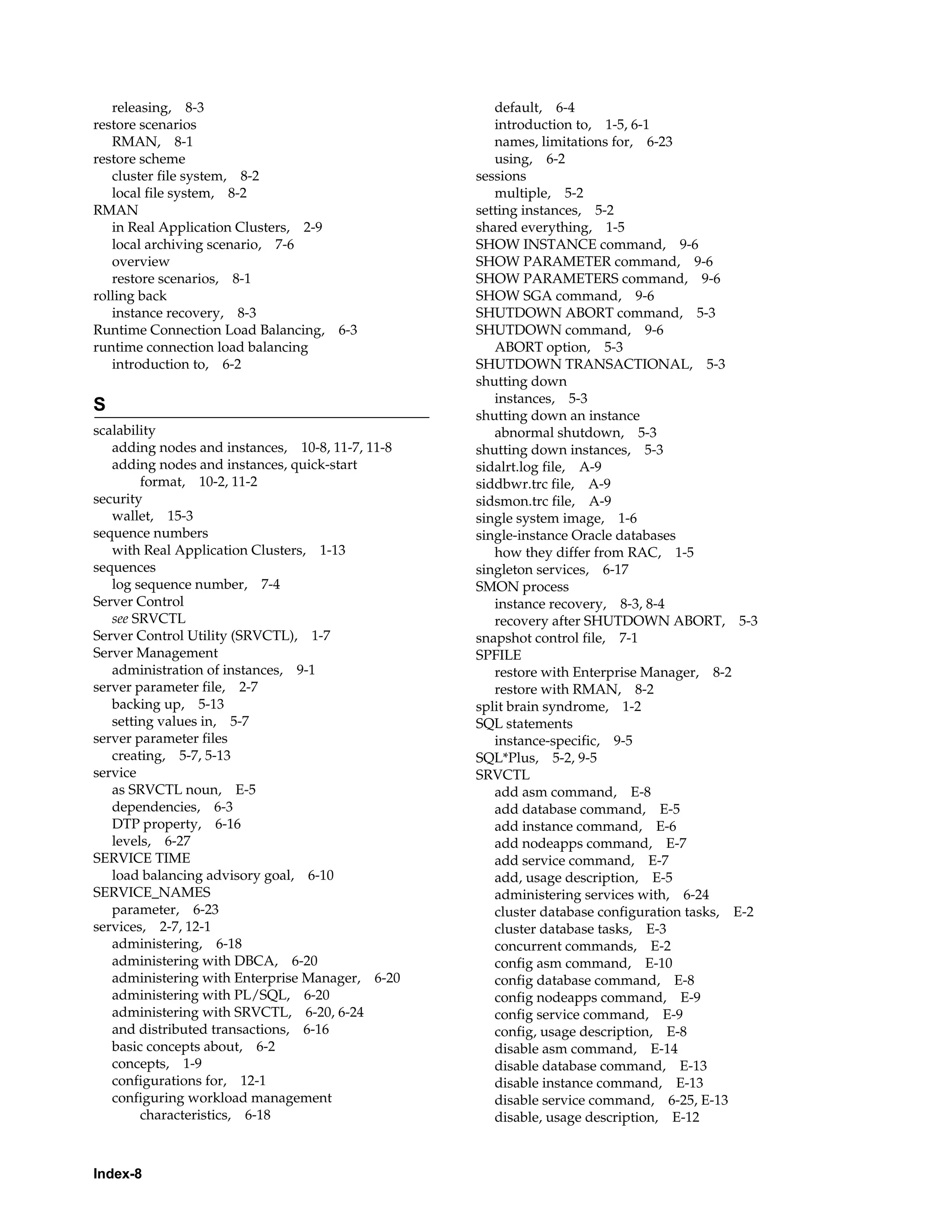 releasing, 8-3
restore scenarios
RMAN, 8-1
restore scheme
cluster file system, 8-2
local file system, 8-2
RMAN
in Real Application Clusters, 2-9
local archiving scenario, 7-6
overview
restore scenarios, 8-1
rolling back
instance recovery, 8-3
Runtime Connection Load Balancing, 6-3
runtime connection load balancing
introduction to, 6-2

S

scalability
adding nodes and instances, 10-8, 11-7, 11-8
adding nodes and instances, quick-start format, 10-2, 11-2
security
wallet, 15-3
sequence numbers
with Real Application Clusters, 1-13
sequences
log sequence number, 7-4
Server Control
see SRVCTL
Server Control Utility (SRVCTL), 1-7
Server Management
administration of instances, 9-1
server parameter file, 2-7
backing up, 5-13
setting values in, 5-7
server parameter files
creating, 5-7, 5-13
service
as SRVCTL noun, E-5
dependencies, 6-3
DTP property, 6-16
levels, 6-27
SERVICE TIME
load balancing advisory goal, 6-10
SERVICE_NAMES
parameter, 6-23
services, 2-7, 12-1
administering, 6-18
administering with DBCA, 6-20
administering with Enterprise Manager, 6-20
administering with PL/SQL, 6-20
administering with SRVCTL, 6-20, 6-24
and distributed transactions, 6-16
basic concepts about, 6-2
concepts, 1-9
configurations for, 12-1
configuring workload management characteristics, 6-18

default, 6-4
introduction to, 1-5, 6-1
names, limitations for, 6-23
using, 6-2
sessions
multiple, 5-2
setting instances, 5-2
shared everything, 1-5
SHOW INSTANCE command, 9-6
SHOW PARAMETER command, 9-6
SHOW PARAMETERS command, 9-6
SHOW SGA command, 9-6
SHUTDOWN ABORT command, 5-3
SHUTDOWN command, 9-6
ABORT option, 5-3
SHUTDOWN TRANSACTIONAL, 5-3
shutting down
instances, 5-3
shutting down an instance
abnormal shutdown, 5-3
shutting down instances, 5-3
sidalrt.log file, A-9
siddbwr.trc file, A-9
sidsmon.trc file, A-9
single system image, 1-6
single-instance Oracle databases
how they differ from RAC, 1-5
singleton services, 6-17
SMON process
instance recovery, 8-3, 8-4
recovery after SHUTDOWN ABORT, 5-3
snapshot control file, 7-1
SPFILE
restore with Enterprise Manager, 8-2
restore with RMAN, 8-2
split brain syndrome, 1-2
SQL statements
instance-specific, 9-5
SQL*Plus, 5-2, 9-5
SRVCTL
add asm command, E-8
add database command, E-5
add instance command, E-6
add nodeapps command, E-7
add service command, E-7
add, usage description, E-5
administering services with, 6-24
cluster database configuration tasks, E-2
cluster database tasks, E-3
concurrent commands, E-2
config asm command, E-10
config database command, E-8
config nodeapps command, E-9
config service command, E-9
config, usage description, E-8
disable asm command, E-14
disable database command, E-13
disable instance command, E-13
disable service command, 6-25, E-13
disable, usage description, E-12

Index-8